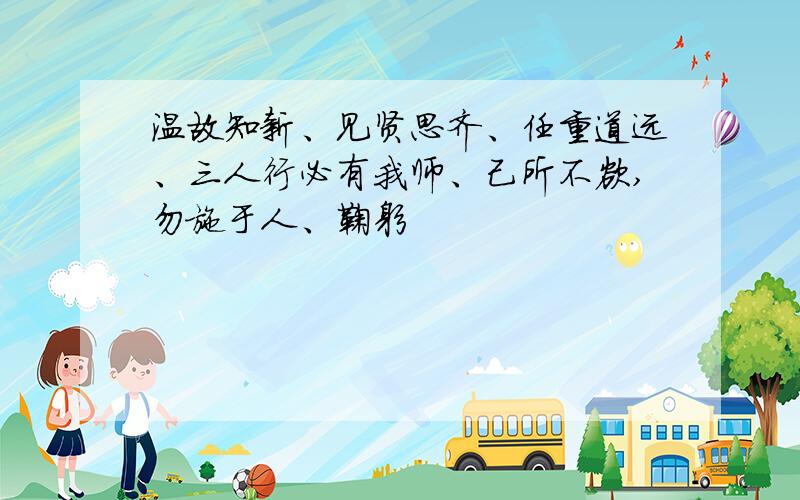 温故知新、见贤思齐、任重道远、三人行必有我师、己所不欲,勿施于人、鞠躬